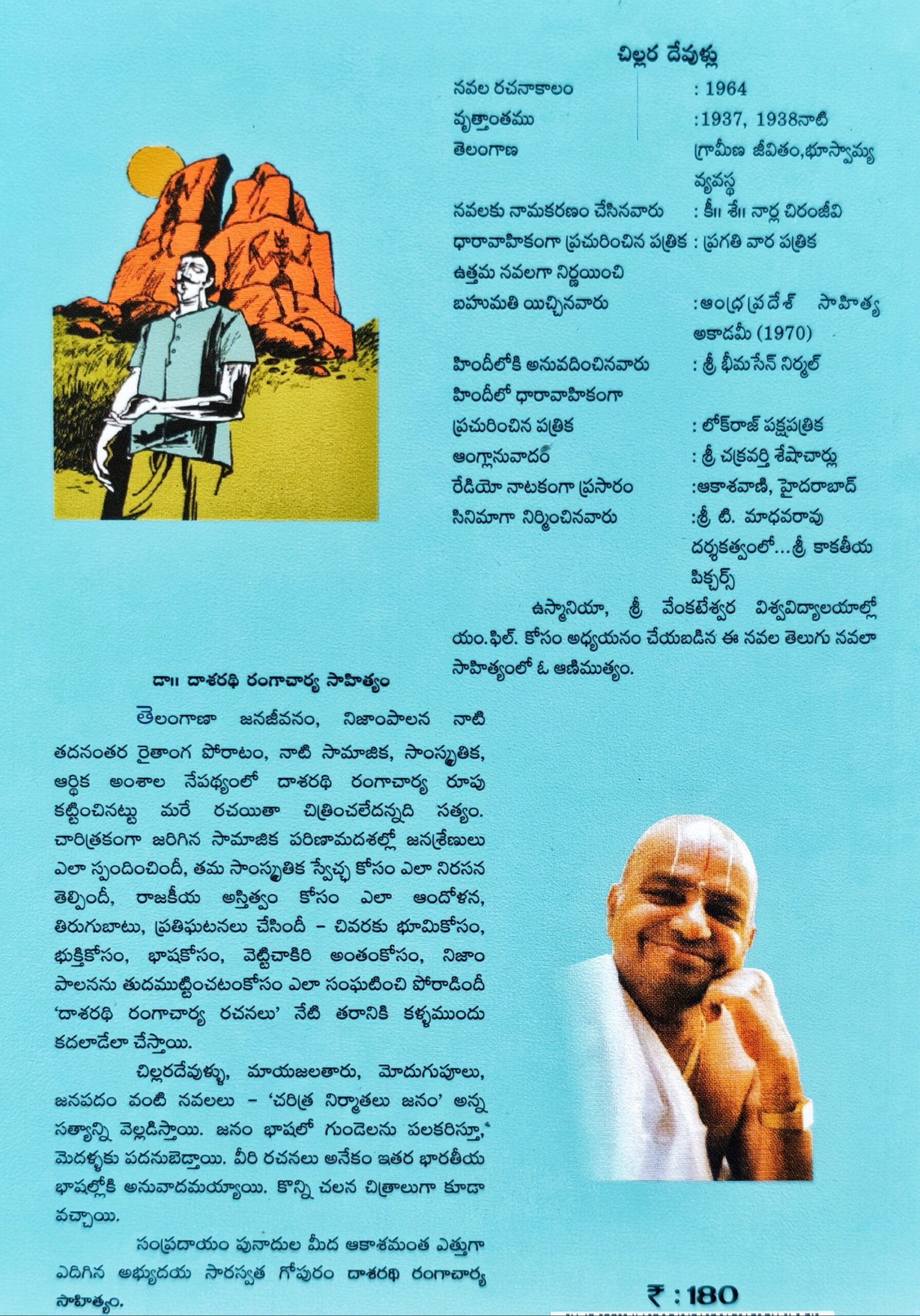 చిల్లర దేవుళ్లు

నవల రచనాకాలం : 1964
వృత్తాంతము :1937, 1938నాటి
తెలంగాణ గ్రామీణ జీవితం,భూస్వామ్య వ్యవస్థ
నవలకు నామకరణం చేసినవారు : కీ॥ శే॥ నార్ల చిరంజీవి
ధారావాహికంగా ప్రచురించిన పత్రిక : ప్రగతి వార పత్రిక
ఉత్తమ నవలగా నిర్ణయించి
బహుమతి యిచ్చినవారు :ఆంధ్ర ప్రదేశ్ సాహిత్య అకాడమీ (1970)
హిందీలోకి అనువదించినవారు : శ్రీ భీమసేన్ నిర్మల్
హిందీలో ధారావాహికంగా
ప్రచురించిన పత్రిక : లోక్‌రాజ్ పక్షపత్రిక
ఆంగ్లానువాదం : శ్రీ చక్రవర్తి శేషాచార్లు
రేడియో నాటకంగా ప్రసారం :ఆకాశవాణి, హైదరాబాద్
సినిమాగా నిర్మించినవారు :శ్రీ టి. మాధవరావు దర్శకత్వంలో...శ్రీ కాకతీయ పిక్చర్స్

ఉస్మానియా, శ్రీ వేంకటేశ్వర విశ్వవిద్యాలయాల్లో యం.ఫిల్. కోసం అధ్యయనం చేయబడిన ఈ నవల తెలుగు నవలా సాహిత్యంలో ఓ ఆణిముత్యం.

డా॥ దాశరథి రంగాచార్య సాహిత్యం

తెలంగాణా జనజీవనం, నిజాంపాలన నాటి తదనంతర రైతాంగ పోరాటం, నాటి సామాజిక, సాంస్కృతిక, ఆర్థిక అంశాల నేపథ్యంలో దాశరథి రంగాచార్య రూపు కట్టించినట్టు మరే రచయితా చిత్రించలేదన్నది సత్యం. చారిత్రకంగా జరిగిన సామాజిక పరిణామదశల్లో జనశ్రేణులు ఎలా స్పందించిందీ, తమ సాంస్కృతిక స్వేచ్ఛ కోసం ఎలా నిరసన తెల్పిందీ, రాజకీయ అస్తిత్వం కోసం ఎలా ఆందోళన, తిరుగుబాటు, ప్రతిఘటనలు చేసిందీ – చివరకు భూమికోసం, భుక్తికోసం, భాషకోసం, వెట్టిచాకిరి అంతంకోసం, నిజాం పాలనను తుదముట్టించటంకోసం ఎలా సంఘటించి పోరాడిందీ 'దాశరథి రంగాచార్య రచనలు' నేటి తరానికి కళ్ళముందు కదలాడేలా చేస్తాయి.

చిల్లరదేవుళ్ళు, మాయజలతారు, మోదుగుపూలు, జనపదం వంటి నవలలు – 'చరిత్ర నిర్మాతలు జనం' అన్న సత్యాన్ని వెల్లడిస్తాయి. జనం భాషలో గుండెలను పలకరిస్తూ, మెదళ్ళకు పదనుబెడ్తాయి. వీరి రచనలు అనేకం ఇతర భారతీయ భాషల్లోకి అనువాదమయ్యాయి. కొన్ని చలన చిత్రాలుగా కూడా వచ్చాయి.

సంప్రదాయం పునాదుల మీద ఆకాశమంత ఎత్తుగా ఎదిగిన అభ్యుదయ సారస్వత గోపురం దాశరథి రంగాచార్య సాహిత్యం.

₹ : 180